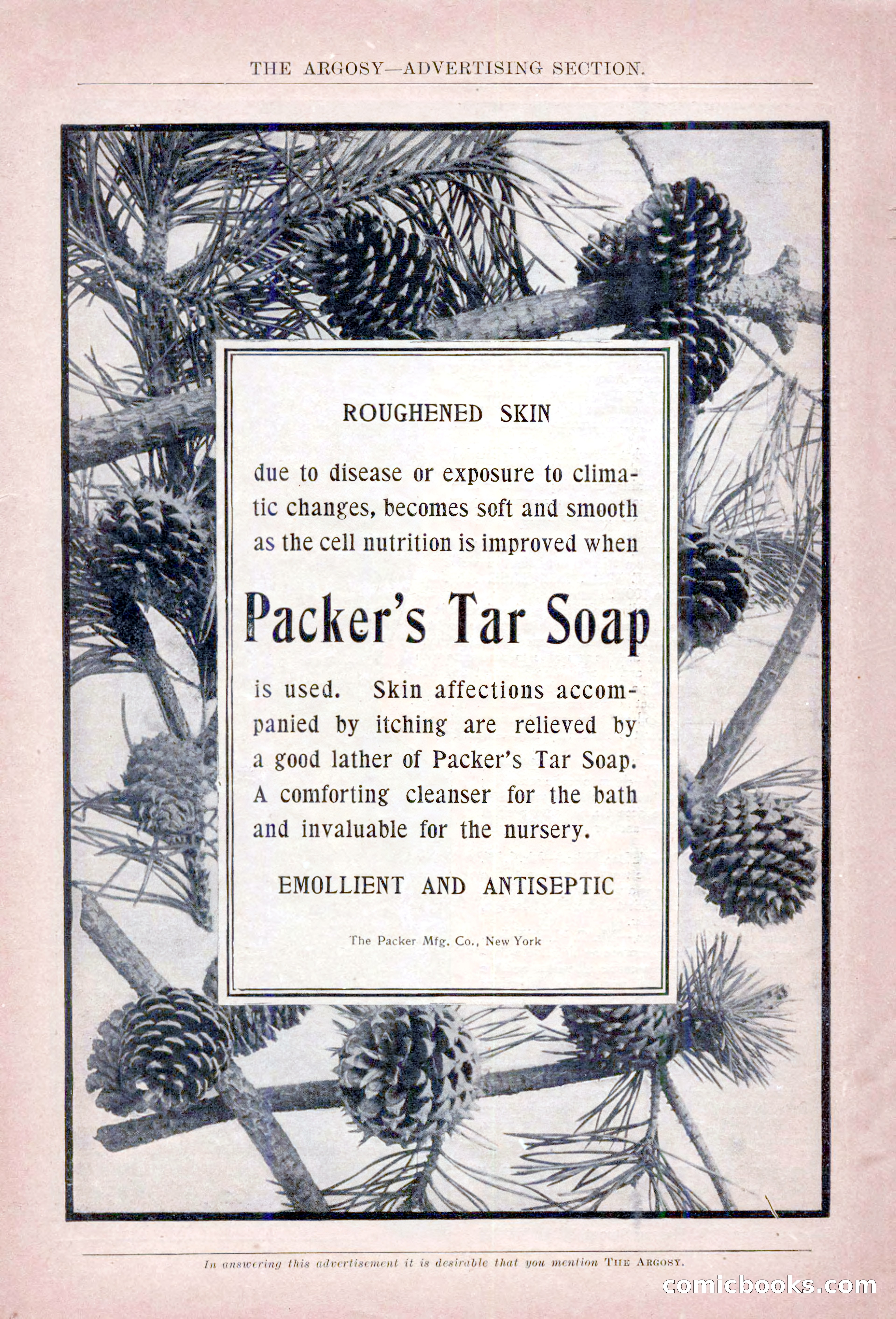 THE ARGOSY—ADVERTISING SECTION.

ROUGHENED SKIN

due to disease or exposure to climatic changes, becomes soft and smooth as the cell nutrition is improved when

Packer's Tar Soap

is used. Skin affections accompanied by itching are relieved by a good lather of Packer's Tar Soap. A comforting cleanser for the bath and invaluable for the nursery.

EMOLLIENT AND ANTISEPTIC

The Packer Mfg. Co., New York

In answering this advertisement it is desirable that you mention THE ARGOSY.

comicbooks.com